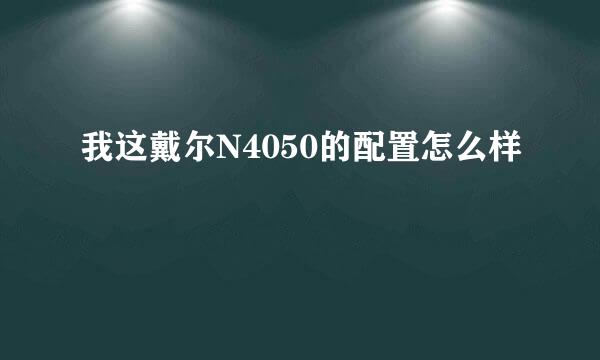 我这戴尔N4050的配置怎么样